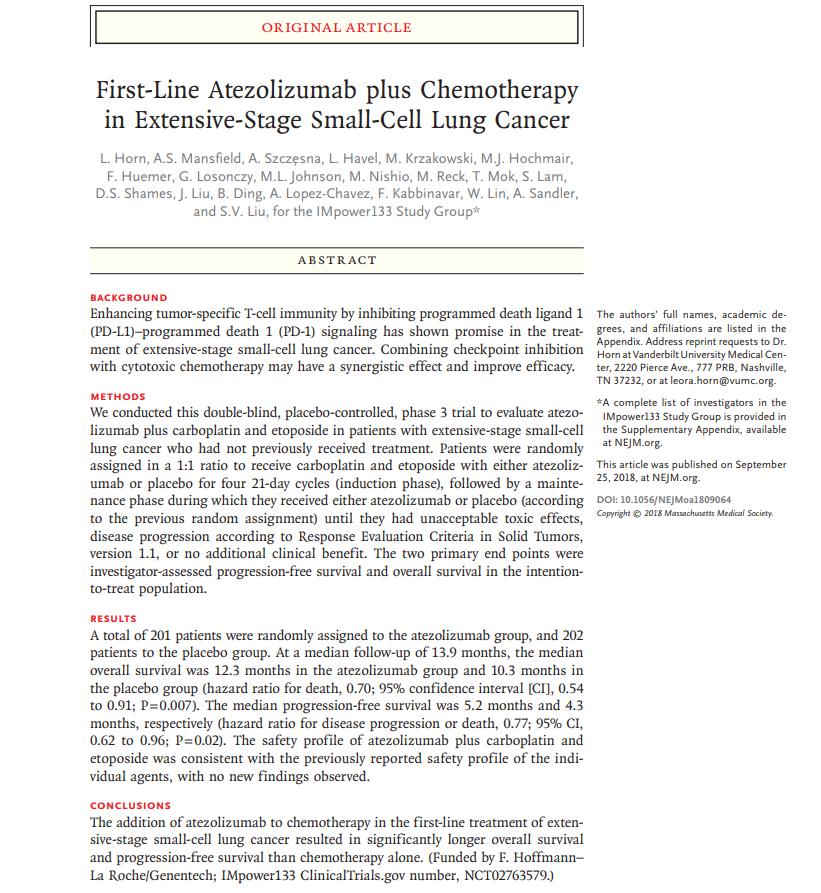 ORIGINAL ARTICLE

First-Line Atezolizumab plus Chemotherapy in Extensive-Stage Small-Cell Lung Cancer

L. Horn, A.S. Mansfield, A. Szczęsna, L. Havel, M. Krzakowski, M.J. Hochmair, F. Huemer, G. Losonczy, M.L. Johnson, M. Nishio, M. Reck, T. Mok, S. Lam, D.S. Shames, J. Liu, B. Ding, A. Lopez-Chavez, F. Kabbinavar, W. Lin, A. Sandler, and S.V. Liu, for the IMpower133 Study Group*

ABSTRACT

BACKGROUND
Enhancing tumor-specific T-cell immunity by inhibiting programmed death ligand 1 (PD-L1)–programmed death 1 (PD-1) signaling has shown promise in the treatment of extensive-stage small-cell lung cancer. Combining checkpoint inhibition with cytotoxic chemotherapy may have a synergistic effect and improve efficacy.

METHODS
We conducted this double-blind, placebo-controlled, phase 3 trial to evaluate atezolizumab plus carboplatin and etoposide in patients with extensive-stage small-cell lung cancer who had not previously received treatment. Patients were randomly assigned in a 1:1 ratio to receive carboplatin and etoposide with either atezolizumab or placebo for four 21-day cycles (induction phase), followed by a maintenance phase during which they received either atezolizumab or placebo (according to the previous random assignment) until they had unacceptable toxic effects, disease progression according to Response Evaluation Criteria in Solid Tumors, version 1.1, or no additional clinical benefit. The two primary end points were investigator-assessed progression-free survival and overall survival in the intention-to-treat population.

RESULTS
A total of 201 patients were randomly assigned to the atezolizumab group, and 202 patients to the placebo group. At a median follow-up of 13.9 months, the median overall survival was 12.3 months in the atezolizumab group and 10.3 months in the placebo group (hazard ratio for death, 0.70; 95% confidence interval [CI], 0.54 to 0.91; P=0.007). The median progression-free survival was 5.2 months and 4.3 months, respectively (hazard ratio for disease progression or death, 0.77; 95% CI, 0.62 to 0.96; P=0.02). The safety profile of atezolizumab plus carboplatin and etoposide was consistent with the previously reported safety profile of the individual agents, with no new findings observed.

CONCLUSIONS
The addition of atezolizumab to chemotherapy in the first-line treatment of extensive-stage small-cell lung cancer resulted in significantly longer overall survival and progression-free survival than chemotherapy alone. (Funded by F. Hoffmann–La Roche/Genentech; IMpower133 ClinicalTrials.gov number, NCT02763579.)

The authors' full names, academic degrees, and affiliations are listed in the Appendix. Address reprint requests to Dr. Horn at Vanderbilt University Medical Center, 2220 Pierce Ave., 777 PRB, Nashville, TN 37232, or at leora.horn@vumc.org.

*A complete list of investigators in the IMpower133 Study Group is provided in the Supplementary Appendix, available at NEJM.org.

This article was published on September 25, 2018, at NEJM.org.

DOI: 10.1056/NEJMoa1809064
Copyright © 2018 Massachusetts Medical Society.